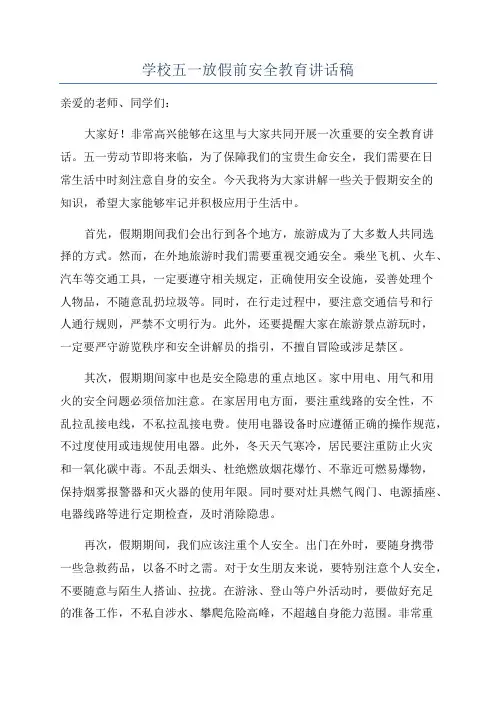 学校五一放假前安全教育讲话稿

亲爱的老师、同学们：

大家好！非常高兴能够在这里与大家共同开展一次重要的安全教育讲话。五一劳动节即将来临，为了保障我们的宝贵生命安全，我们需要在日常生活中时刻注意自身的安全。今天我将为大家讲解一些关于假期安全的知识，希望大家能够牢记并积极应用于生活中。

首先，假期期间我们会出行到各个地方，旅游成为了大多数人共同选择的方式。然而，在外地旅游时我们需要重视交通安全。乘坐飞机、火车、汽车等交通工具，一定要遵守相关规定，正确使用安全设施，妥善处理个人物品，不随意乱扔垃圾等。同时，在行走过程中，要注意交通信号和行人通行规则，严禁不文明行为。此外，还要提醒大家在旅游景点游玩时，一定要严守游览秩序和安全讲解员的指引，不擅自冒险或涉足禁区。

其次，假期期间家中也是安全隐患的重点地区。家中用电、用气和用火的安全问题必须倍加注意。在家居用电方面，要注重线路的安全性，不乱拉乱接电线，不私拉乱接电费。使用电器设备时应遵循正确的操作规范，不过度使用或违规使用电器。此外，冬天天气寒冷，居民要注重防止火灾和一氧化碳中毒。不乱丢烟头、杜绝燃放烟花爆竹、不靠近可燃易爆物，保持烟雾报警器和灭火器的使用年限。同时要对灶具燃气阀门、电源插座、电器线路等进行定期检查，及时消除隐患。

再次，假期期间，我们应该注重个人安全。出门在外时，要随身携带一些急救药品，以备不时之需。对于女生朋友来说，要特别注意个人安全，不要随意与陌生人搭讪、拉拢。在游泳、登山等户外活动时，要做好充足的准备工作，不私自涉水、攀爬危险高峰，不超越自身能力范围。非常重